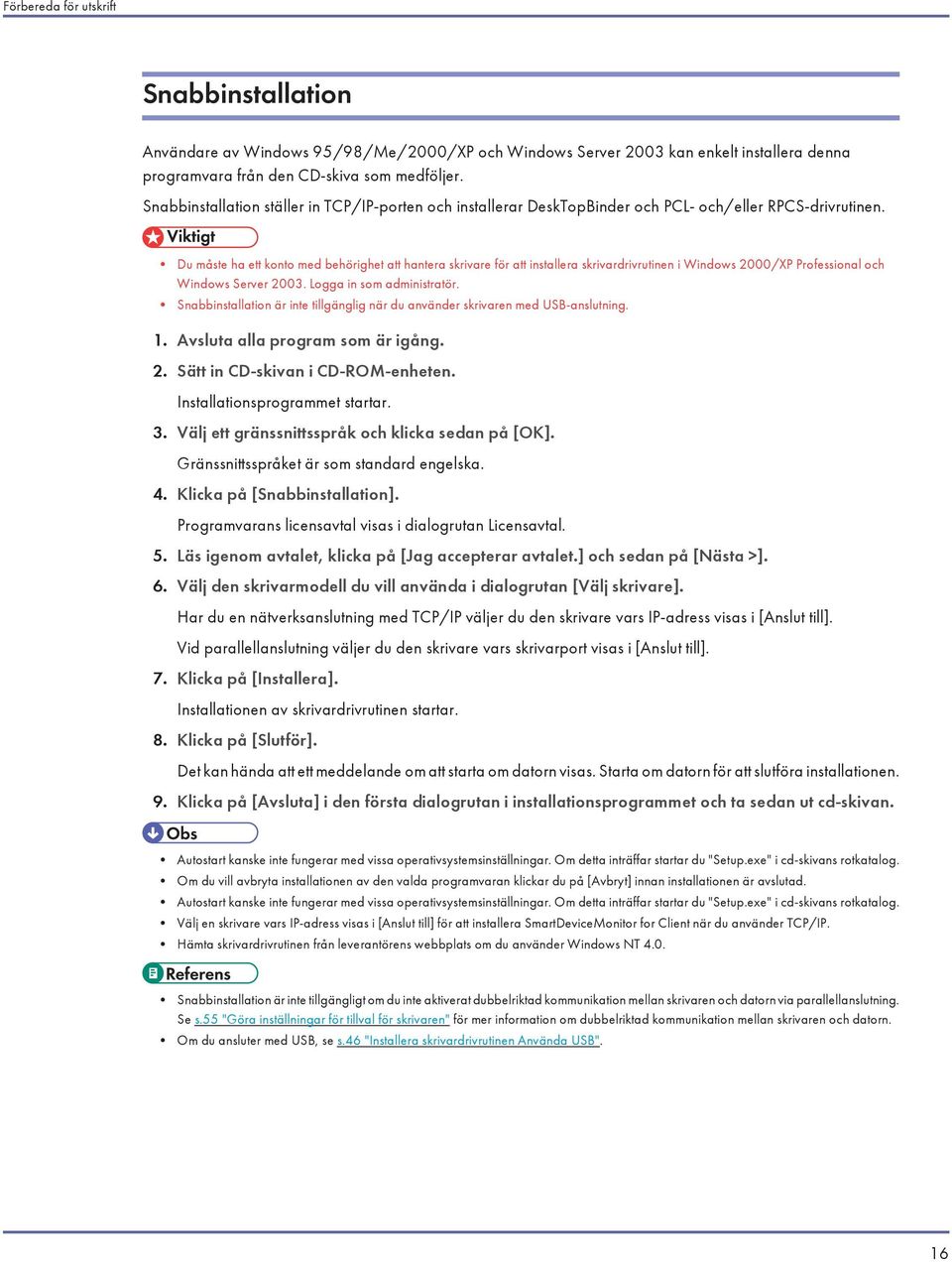 Förbereda för utskrift

Snabbinstallation

Användare av Windows 95/98/Me/2000/XP och Windows Server 2003 kan enkelt installera denna programvara från den CD-skiva som medföljer.

Snabbinstallation ställer in TCP/IP-porten och installerar DeskTopBinder och PCL- och/eller RPCS-drivrutinen.

Viktigt

• Du måste ha ett konto med behörighet att hantera skrivare för att installera skrivardrivrutinen i Windows 2000/XP Professional och Windows Server 2003. Logga in som administratör.
• Snabbinstallation är inte tillgänglig när du använder skrivaren med USB-anslutning.

1. Avsluta alla program som är igång.
2. Sätt in CD-skivan i CD-ROM-enheten.
Installationsprogrammet startar.
3. Välj ett gränssnittsspråk och klicka sedan på [OK].
Gränssnittsspråket är som standard engelska.
4. Klicka på [Snabbinstallation].
Programvarans licensavtal visas i dialogrutan Licensavtal.
5. Läs igenom avtalet, klicka på [Jag accepterar avtalet.] och sedan på [Nästa >].
6. Välj den skrivarmodell du vill använda i dialogrutan [Välj skrivare].
Har du en nätverksanslutning med TCP/IP väljer du den skrivare vars IP-adress visas i [Anslut till].
Vid parallellanslutning väljer du den skrivare vars skrivarport visas i [Anslut till].
7. Klicka på [Installera].
Installationen av skrivardrivrutinen startar.
8. Klicka på [Slutför].
Det kan hända att ett meddelande om att starta om datorn visas. Starta om datorn för att slutföra installationen.
9. Klicka på [Avsluta] i den första dialogrutan i installationsprogrammet och ta sedan ut cd-skivan.

Obs

• Autostart kanske inte fungerar med vissa operativsystemsinställningar. Om detta inträffar startar du "Setup.exe" i cd-skivans rotkatalog.
• Om du vill avbryta installationen av den valda programvaran klickar du på [Avbryt] innan installationen är avslutad.
• Autostart kanske inte fungerar med vissa operativsystemsinställningar. Om detta inträffar startar du "Setup.exe" i cd-skivans rotkatalog.
• Välj en skrivare vars IP-adress visas i [Anslut till] för att installera SmartDeviceMonitor for Client när du använder TCP/IP.
• Hämta skrivardrivrutinen från leverantörens webbplats om du använder Windows NT 4.0.

Referens

• Snabbinstallation är inte tillgängligt om du inte aktiverat dubbelriktad kommunikation mellan skrivaren och datorn via parallellanslutning. Se s.55 "Göra inställningar för tillval för skrivaren" för mer information om dubbelriktad kommunikation mellan skrivaren och datorn.
• Om du ansluter med USB, se s.46 "Installera skrivardrivrutinen Använda USB".

16